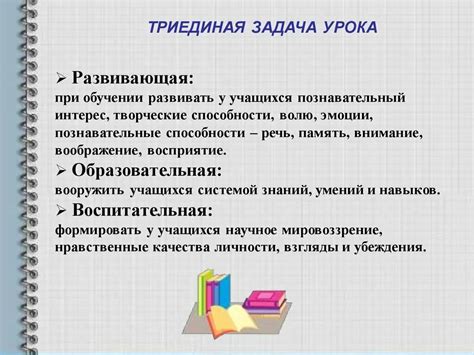 ТРИЕДИНАЯ ЗАДАЧА УРОКА

➢ Развивающая:
при обучении развивать у учащихся познавательный интерес, творческие способности, волю, эмоции, познавательные способности – речь, память, внимание, воображение, восприятие.

➢ Образовательная:
вооружить учащихся системой знаний, умений и навыков.

➢ Воспитательная:
формировать у учащихся научное мировоззрение, нравственные качества личности, взгляды и убеждения.